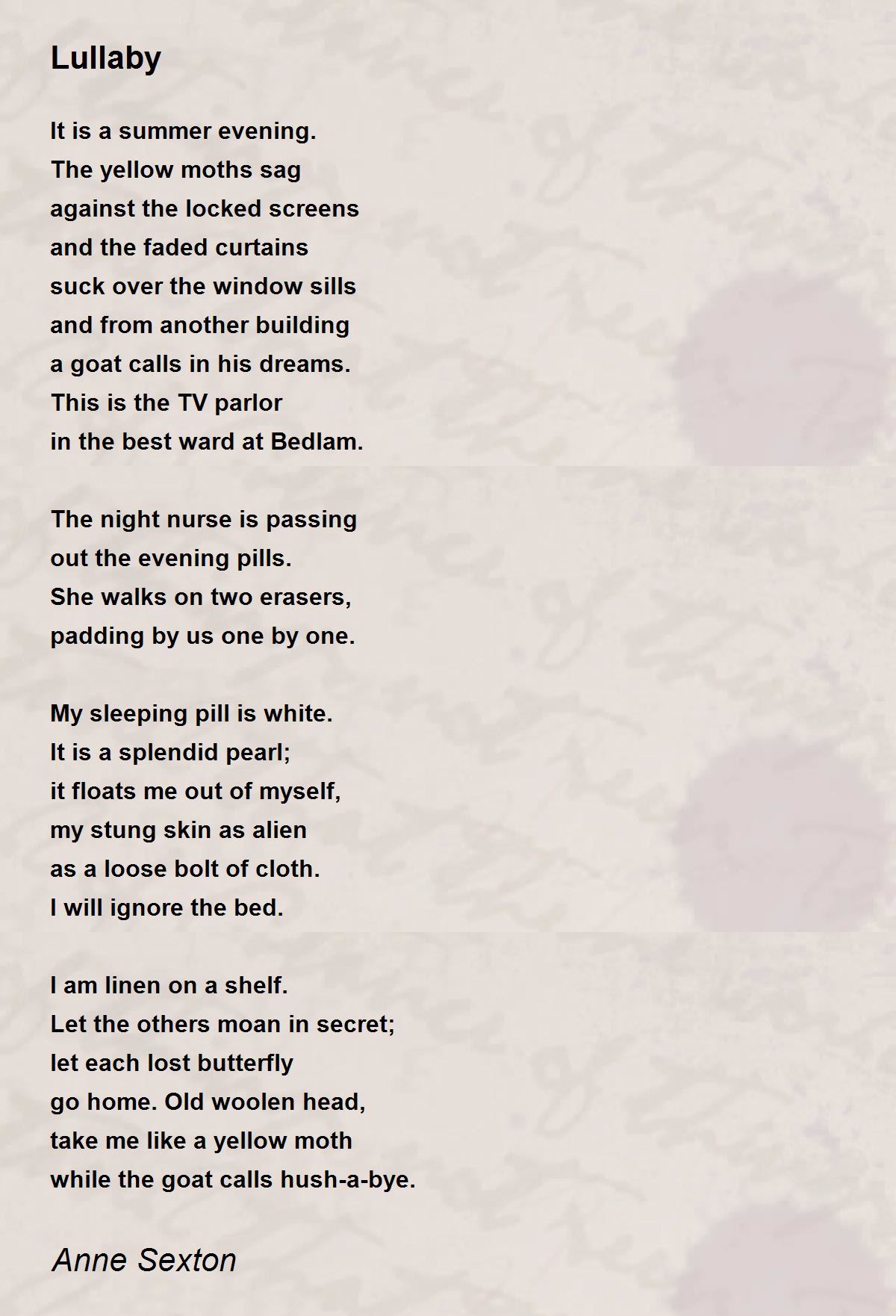 Lullaby

It is a summer evening.
The yellow moths sag
against the locked screens
and the faded curtains
suck over the window sills
and from another building
a goat calls in his dreams.
This is the TV parlor
in the best ward at Bedlam.

The night nurse is passing
out the evening pills.
She walks on two erasers,
padding by us one by one.

My sleeping pill is white.
It is a splendid pearl;
it floats me out of myself,
my stung skin as alien
as a loose bolt of cloth.
I will ignore the bed.

I am linen on a shelf.
Let the others moan in secret;
let each lost butterfly
go home. Old woolen head,
take me like a yellow moth
while the goat calls hush-a-bye.

Anne Sexton